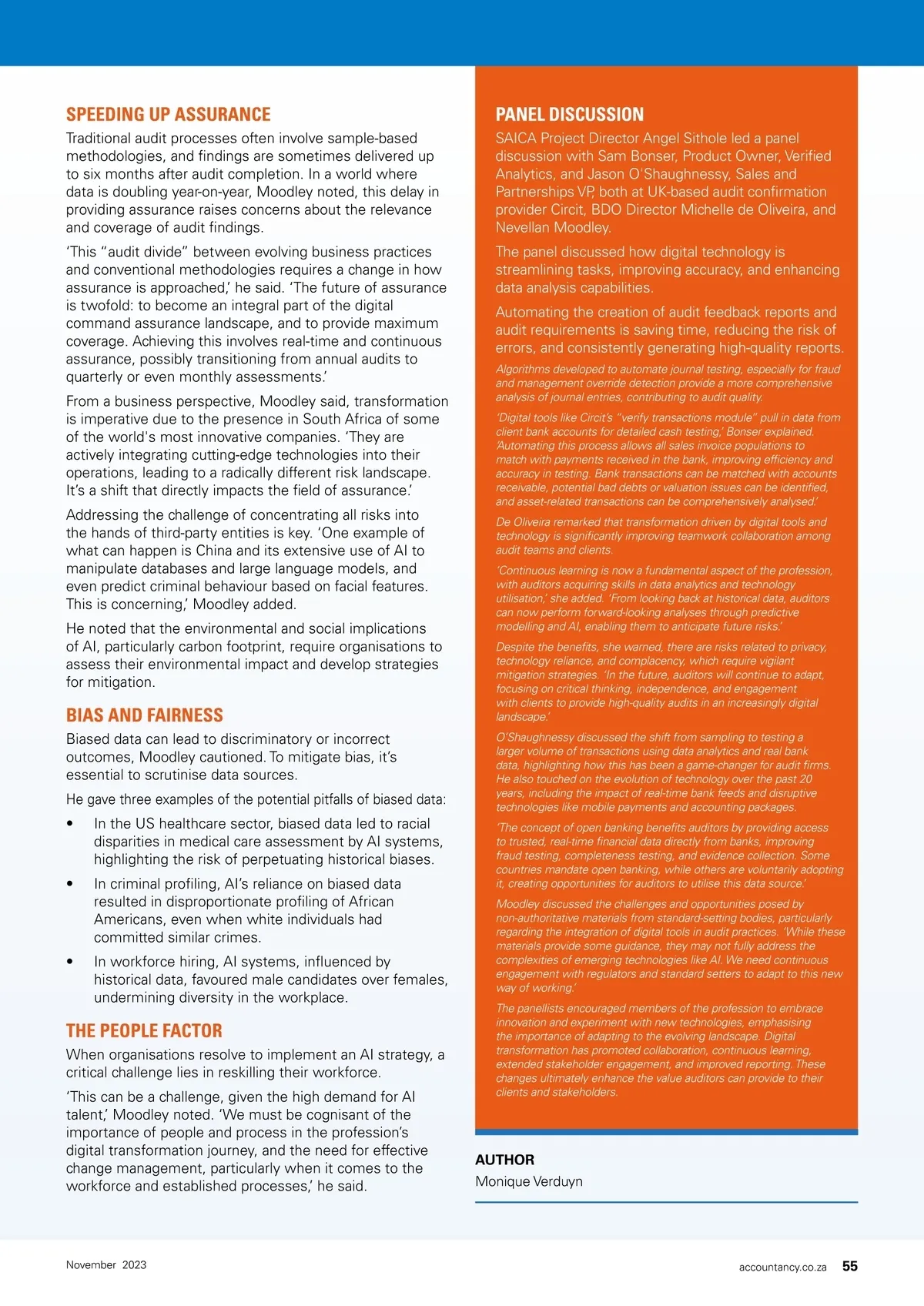 SPEEDING UP ASSURANCE

Traditional audit processes often involve sample-based methodologies, and findings are sometimes delivered up to six months after audit completion. In a world where data is doubling year-on-year, Moodley noted, this delay in providing assurance raises concerns about the relevance and coverage of audit findings.

'This "audit divide" between evolving business practices and conventional methodologies requires a change in how assurance is approached,' he said. 'The future of assurance is twofold: to become an integral part of the digital command assurance landscape, and to provide maximum coverage. Achieving this involves real-time and continuous assurance, possibly transitioning from annual audits to quarterly or even monthly assessments.'

From a business perspective, Moodley said, transformation is imperative due to the presence in South Africa of some of the world's most innovative companies. 'They are actively integrating cutting-edge technologies into their operations, leading to a radically different risk landscape. It's a shift that directly impacts the field of assurance.'

Addressing the challenge of concentrating all risks into the hands of third-party entities is key. 'One example of what can happen is China and its extensive use of AI to manipulate databases and large language models, and even predict criminal behaviour based on facial features. This is concerning,' Moodley added.

He noted that the environmental and social implications of AI, particularly carbon footprint, require organisations to assess their environmental impact and develop strategies for mitigation.

BIAS AND FAIRNESS

Biased data can lead to discriminatory or incorrect outcomes, Moodley cautioned. To mitigate bias, it's essential to scrutinise data sources.

He gave three examples of the potential pitfalls of biased data:

• In the US healthcare sector, biased data led to racial disparities in medical care assessment by AI systems, highlighting the risk of perpetuating historical biases.

• In criminal profiling, AI's reliance on biased data resulted in disproportionate profiling of African Americans, even when white individuals had committed similar crimes.

• In workforce hiring, AI systems, influenced by historical data, favoured male candidates over females, undermining diversity in the workplace.

THE PEOPLE FACTOR

When organisations resolve to implement an AI strategy, a critical challenge lies in reskilling their workforce.

'This can be a challenge, given the high demand for AI talent,' Moodley noted. 'We must be cognisant of the importance of people and process in the profession's digital transformation journey, and the need for effective change management, particularly when it comes to the workforce and established processes,' he said.

PANEL DISCUSSION

SAICA Project Director Angel Sithole led a panel discussion with Sam Bonser, Product Owner, Verified Analytics, and Jason O'Shaughnessy, Sales and Partnerships VP, both at UK-based audit confirmation provider Circit, BDO Director Michelle de Oliveira, and Nevellan Moodley.

The panel discussed how digital technology is streamlining tasks, improving accuracy, and enhancing data analysis capabilities.

Automating the creation of audit feedback reports and audit requirements is saving time, reducing the risk of errors, and consistently generating high-quality reports.

Algorithms developed to automate journal testing, especially for fraud and management override detection provide a more comprehensive analysis of journal entries, contributing to audit quality.

'Digital tools like Circit's "verify transactions module" pull in data from client bank accounts for detailed cash testing,' Bonser explained. 'Automating this process allows all sales invoice populations to match with payments received in the bank, improving efficiency and accuracy in testing. Bank transactions can be matched with accounts receivable, potential bad debts or valuation issues can be identified, and asset-related transactions can be comprehensively analysed.'

De Oliveira remarked that transformation driven by digital tools and technology is significantly improving teamwork collaboration among audit teams and clients.

'Continuous learning is now a fundamental aspect of the profession, with auditors acquiring skills in data analytics and technology utilisation,' she added. 'From looking back at historical data, auditors can now perform forward-looking analyses through predictive modelling and AI, enabling them to anticipate future risks.'

Despite the benefits, she warned, there are risks related to privacy, technology reliance, and complacency, which require vigilant mitigation strategies. 'In the future, auditors will continue to adapt, focusing on critical thinking, independence, and engagement with clients to provide high-quality audits in an increasingly digital landscape.'

O'Shaughnessy discussed the shift from sampling to testing a larger volume of transactions using data analytics and real bank data, highlighting how this has been a game-changer for audit firms. He also touched on the evolution of technology over the past 20 years, including the impact of real-time bank feeds and disruptive technologies like mobile payments and accounting packages.

'The concept of open banking benefits auditors by providing access to trusted, real-time financial data directly from banks, improving fraud testing, completeness testing, and evidence collection. Some countries mandate open banking, while others are voluntarily adopting it, creating opportunities for auditors to utilise this data source.'

Moodley discussed the challenges and opportunities posed by non-authoritative materials from standard-setting bodies, particularly regarding the integration of digital tools in audit practices. 'While these materials provide some guidance, they may not fully address the complexities of emerging technologies like AI. We need continuous engagement with regulators and standard setters to adapt to this new way of working.'

The panellists encouraged members of the profession to embrace innovation and experiment with new technologies, emphasising the importance of adapting to the evolving landscape. Digital transformation has promoted collaboration, continuous learning, extended stakeholder engagement, and improved reporting. These changes ultimately enhance the value auditors can provide to their clients and stakeholders.

AUTHOR
Monique Verduyn

November 2023

accountancy.co.za 55